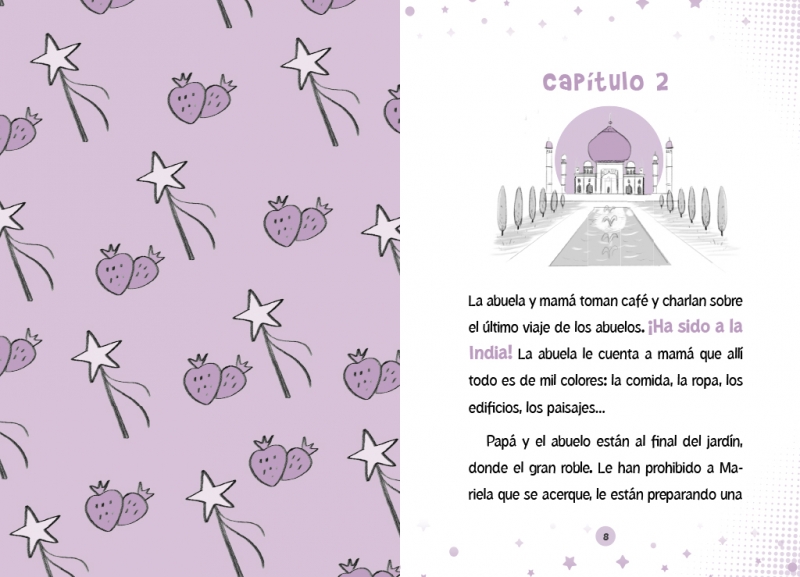 CAPÍTULO 2

La abuela y mamá toman café y charlan sobre el último viaje de los abuelos. ¡Ha sido a la India! La abuela le cuenta a mamá que allí todo es de mil colores: la comida, la ropa, los edificios, los paisajes...

Papá y el abuelo están al final del jardín, donde el gran roble. Le han prohibido a Mariela que se acerque, le están preparando una

8